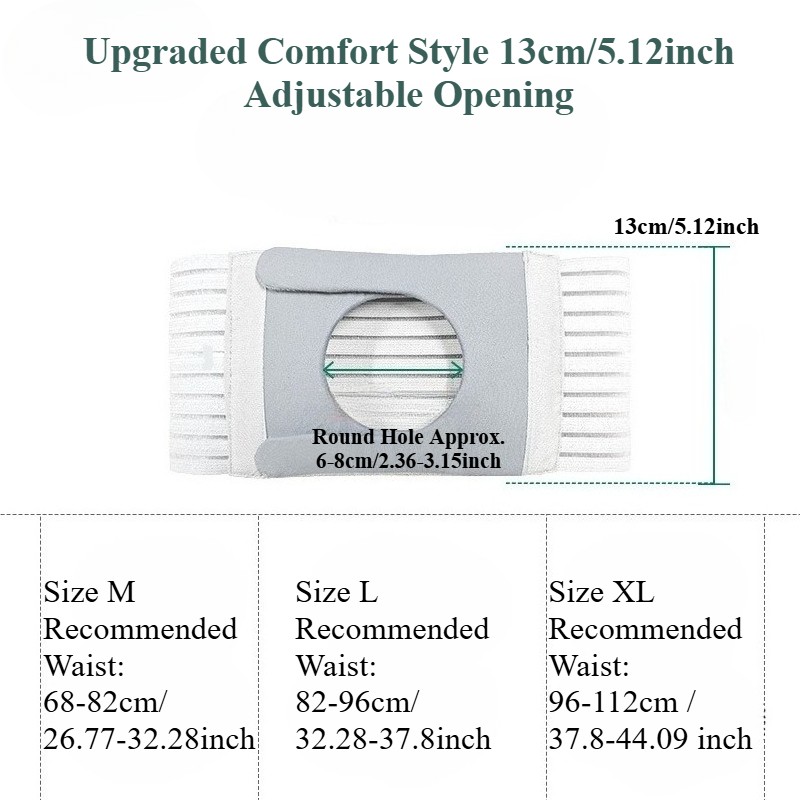 Upgraded Comfort Style 13cm/5.12inch
Adjustable Opening

13cm/5.12inch

Round Hole Approx.
6-8cm/2.36-3.15inch

Size M
Recommended
Waist:
68-82cm/
26.77-32.28inch

Size L
Recommended
Waist:
82-96cm/
32.28-37.8inch

Size XL
Recommended
Waist:
96-112cm /
37.8-44.09 inch